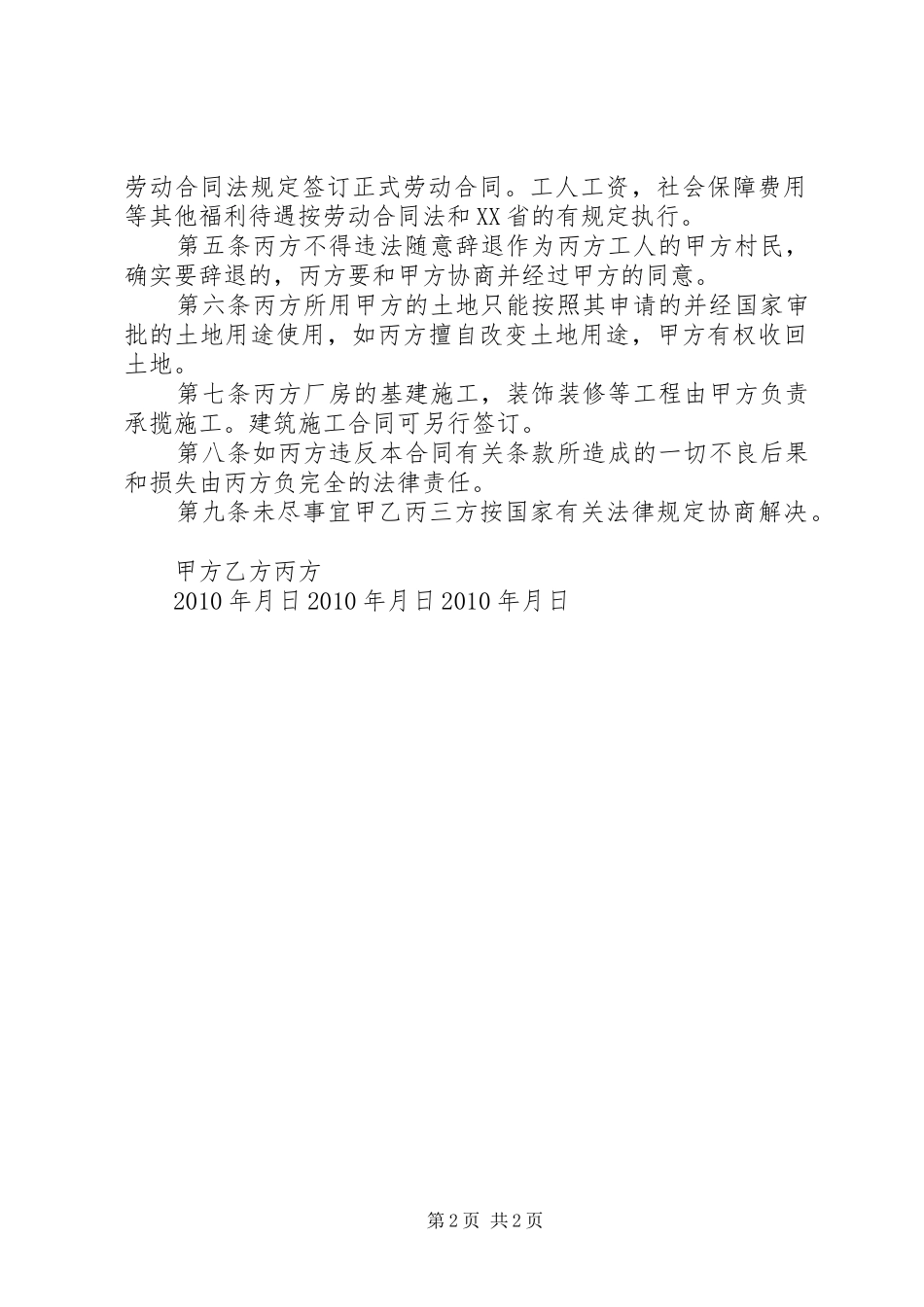 劳动合同法规定签订正式劳动合同。工人工资，社会保障费用等其他福利待遇按劳动合同法和XX省的有规定执行。

第五条丙方不得违法随意辞退作为丙方工人的甲方村民，确实要辞退的，丙方要和甲方协商并经过甲方的同意。

第六条丙方所用甲方的土地只能按照其申请的并经国家审批的土地用途使用，如丙方擅自改变土地用途，甲方有权收回土地。

第七条丙方厂房的基建施工，装饰装修等工程由甲方负责承揽施工。建筑施工合同可另行签订。

第八条如丙方违反本合同有关条款所造成的一切不良后果和损失由丙方负完全的法律责任。

第九条未尽事宜甲乙丙三方按国家有关法律规定协商解决。

甲方乙方丙方
2010年月日2010年月日2010年月日

第2页 共2页